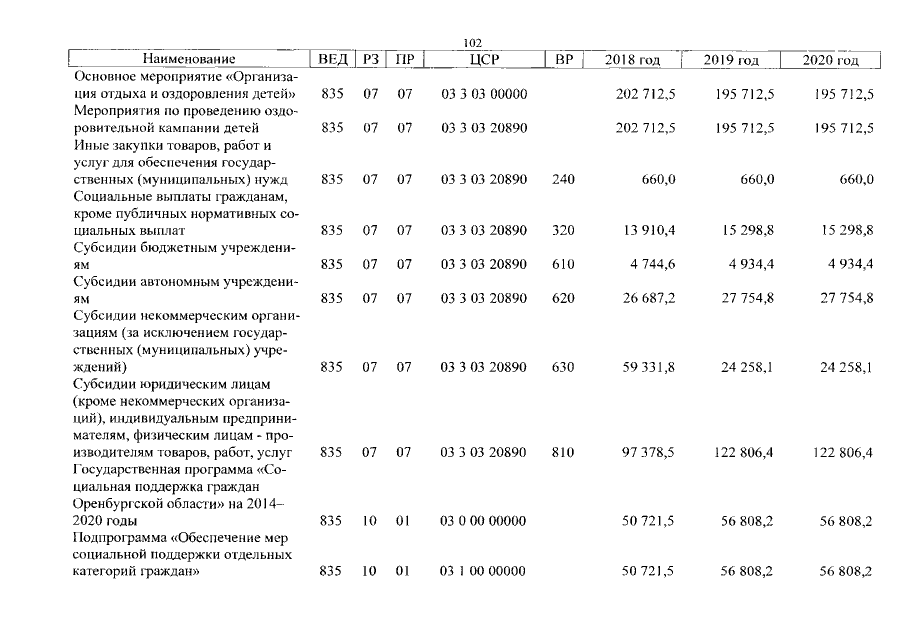 102

| Наименование | ВЕД | РЗ | ПР | ЦСР | ВР | 2018 год | 2019 год | 2020 год |
|---|---|---|---|---|---|---|---|---|
| Основное мероприятие «Организация отдыха и оздоровления детей» | 835 | 07 | 07 | 03 3 03 00000 | | 202 712,5 | 195 712,5 | 195 712,5 |
| Мероприятия по проведению оздоровительной кампании детей | 835 | 07 | 07 | 03 3 03 20890 | | 202 712,5 | 195 712,5 | 195 712,5 |
| Иные закупки товаров, работ и услуг для обеспечения государственных (муниципальных) нужд | 835 | 07 | 07 | 03 3 03 20890 | 240 | 660,0 | 660,0 | 660,0 |
| Социальные выплаты гражданам, кроме публичных нормативных социальных выплат | 835 | 07 | 07 | 03 3 03 20890 | 320 | 13 910,4 | 15 298,8 | 15 298,8 |
| Субсидии бюджетным учреждениям | 835 | 07 | 07 | 03 3 03 20890 | 610 | 4 744,6 | 4 934,4 | 4 934,4 |
| Субсидии автономным учреждениям | 835 | 07 | 07 | 03 3 03 20890 | 620 | 26 687,2 | 27 754,8 | 27 754,8 |
| Субсидии некоммерческим организациям (за исключением государственных (муниципальных) учреждений) | 835 | 07 | 07 | 03 3 03 20890 | 630 | 59 331,8 | 24 258,1 | 24 258,1 |
| Субсидии юридическим лицам (кроме некоммерческих организаций), индивидуальным предпринимателям, физическим лицам - производителям товаров, работ, услуг | 835 | 07 | 07 | 03 3 03 20890 | 810 | 97 378,5 | 122 806,4 | 122 806,4 |
| Государственная программа «Социальная поддержка граждан Оренбургской области» на 2014–2020 годы | 835 | 10 | 01 | 03 0 00 00000 | | 50 721,5 | 56 808,2 | 56 808,2 |
| Подпрограмма «Обеспечение мер социальной поддержки отдельных категорий граждан» | 835 | 10 | 01 | 03 1 00 00000 | | 50 721,5 | 56 808,2 | 56 808,2 |